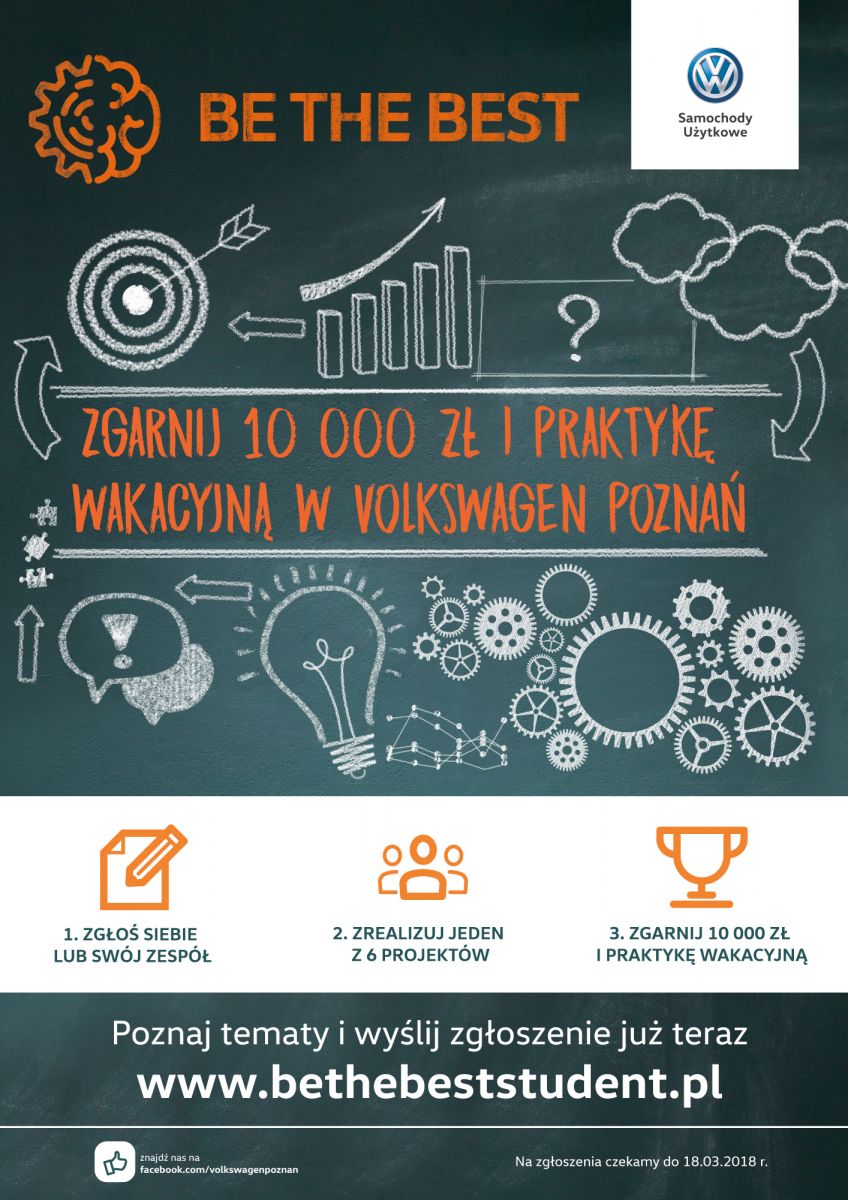 BE THE BEST

Samochody
Użytkowe

ZGARNIJ 10 000 ZŁ I PRAKTYKĘ WAKACYJNĄ W VOLKSWAGEN POZNAŃ

1. ZGŁOŚ SIEBIE
LUB SWÓJ ZESPÓŁ

2. ZREALIZUJ JEDEN
Z 6 PROJEKTÓW

3. ZGARNIJ 10 000 ZŁ
I PRAKTYKĘ WAKACYJNĄ

Poznaj tematy i wyślij zgłoszenie już teraz
www.bethebeststudent.pl

znajdź nas na
facebook.com/volkswagenpoznan

Na zgłoszenia czekamy do 18.03.2018 r.